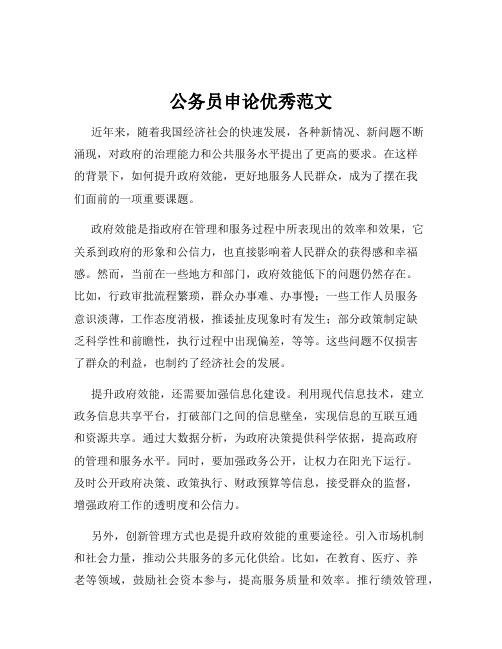 公务员申论优秀范文

近年来，随着我国经济社会的快速发展，各种新情况、新问题不断涌现，对政府的治理能力和公共服务水平提出了更高的要求。在这样的背景下，如何提升政府效能，更好地服务人民群众，成为了摆在我们面前的一项重要课题。

政府效能是指政府在管理和服务过程中所表现出的效率和效果，它关系到政府的形象和公信力，也直接影响着人民群众的获得感和幸福感。然而，当前在一些地方和部门，政府效能低下的问题仍然存在。比如，行政审批流程繁琐，群众办事难、办事慢；一些工作人员服务意识淡薄，工作态度消极，推诿扯皮现象时有发生；部分政策制定缺乏科学性和前瞻性，执行过程中出现偏差，等等。这些问题不仅损害了群众的利益，也制约了经济社会的发展。

提升政府效能，还需要加强信息化建设。利用现代信息技术，建立政务信息共享平台，打破部门之间的信息壁垒，实现信息的互联互通和资源共享。通过大数据分析，为政府决策提供科学依据，提高政府的管理和服务水平。同时，要加强政务公开，让权力在阳光下运行。及时公开政府决策、政策执行、财政预算等信息，接受群众的监督，增强政府工作的透明度和公信力。

另外，创新管理方式也是提升政府效能的重要途径。引入市场机制和社会力量，推动公共服务的多元化供给。比如，在教育、医疗、养老等领域，鼓励社会资本参与，提高服务质量和效率。推行绩效管理，